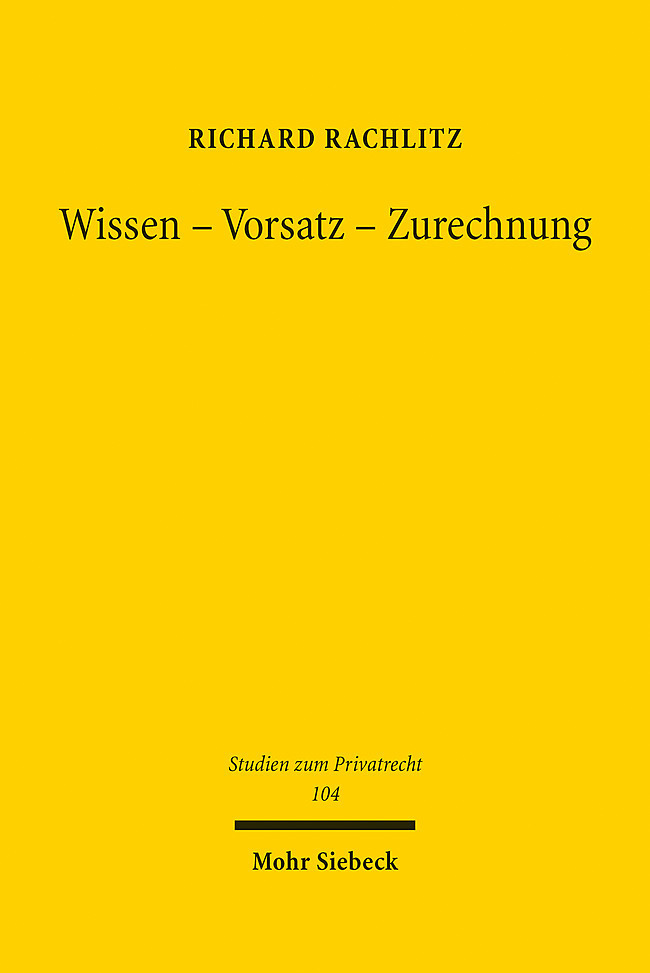 RICHARD RACHLITZ

Wissen – Vorsatz – Zurechnung

Studien zum Privatrecht
104

Mohr Siebeck